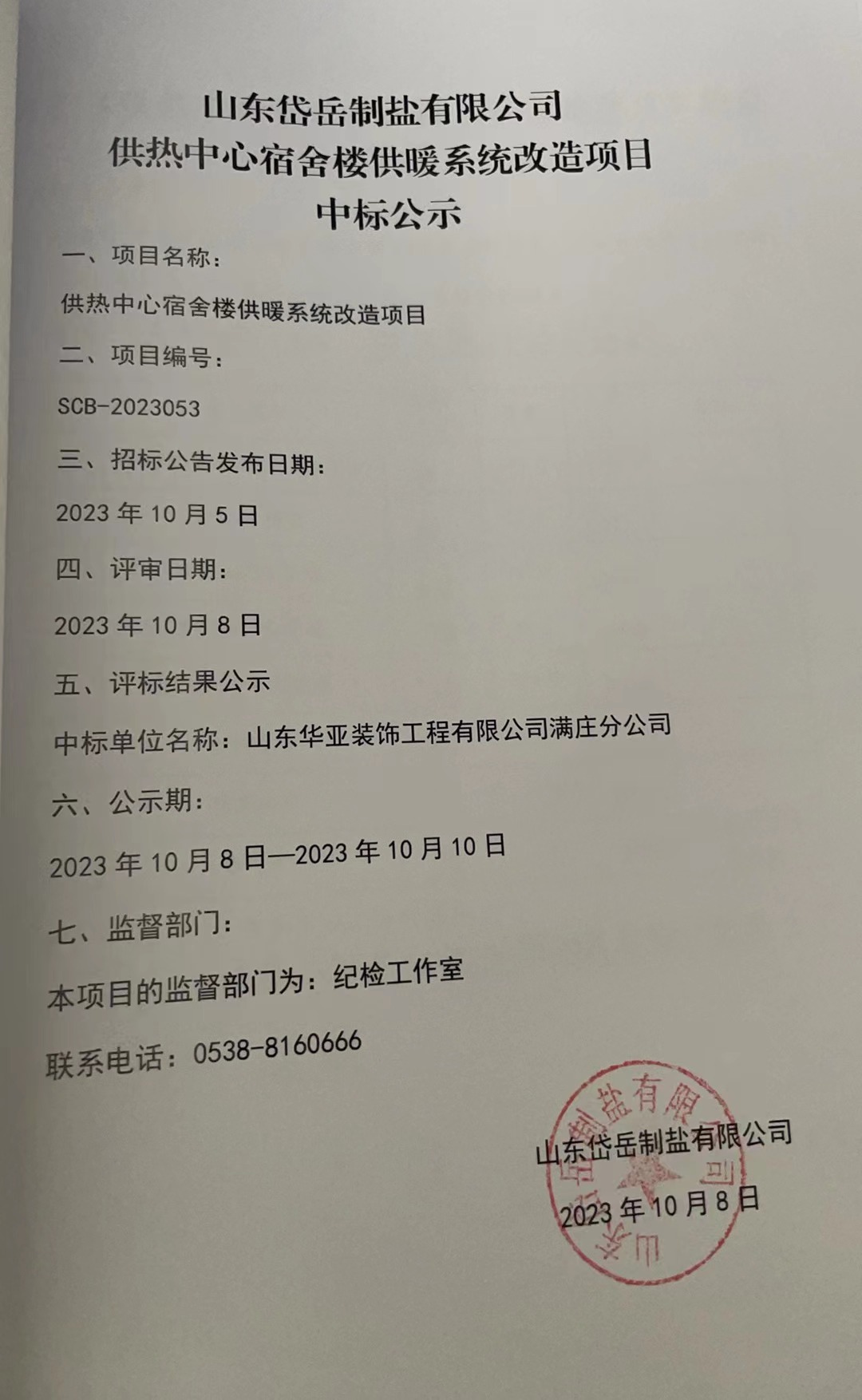 山东岱岳制盐有限公司
供热中心宿舍楼供暖系统改造项目
中标公示

一、项目名称：

供热中心宿舍楼供暖系统改造项目

二、项目编号：

SCB-2023053

三、招标公告发布日期：

2023 年 10 月 5 日

四、评审日期：

2023 年 10 月 8 日

五、评标结果公示

中标单位名称：山东华亚装饰工程有限公司满庄分公司

六、公示期：

2023 年 10 月 8 日—2023 年 10 月 10 日

七、监督部门：

本项目的监督部门为：纪检工作室

联系电话：0538-8160666

山东岱岳制盐有限公司

2023 年 10 月 8 日

山东岱岳制盐有限公司